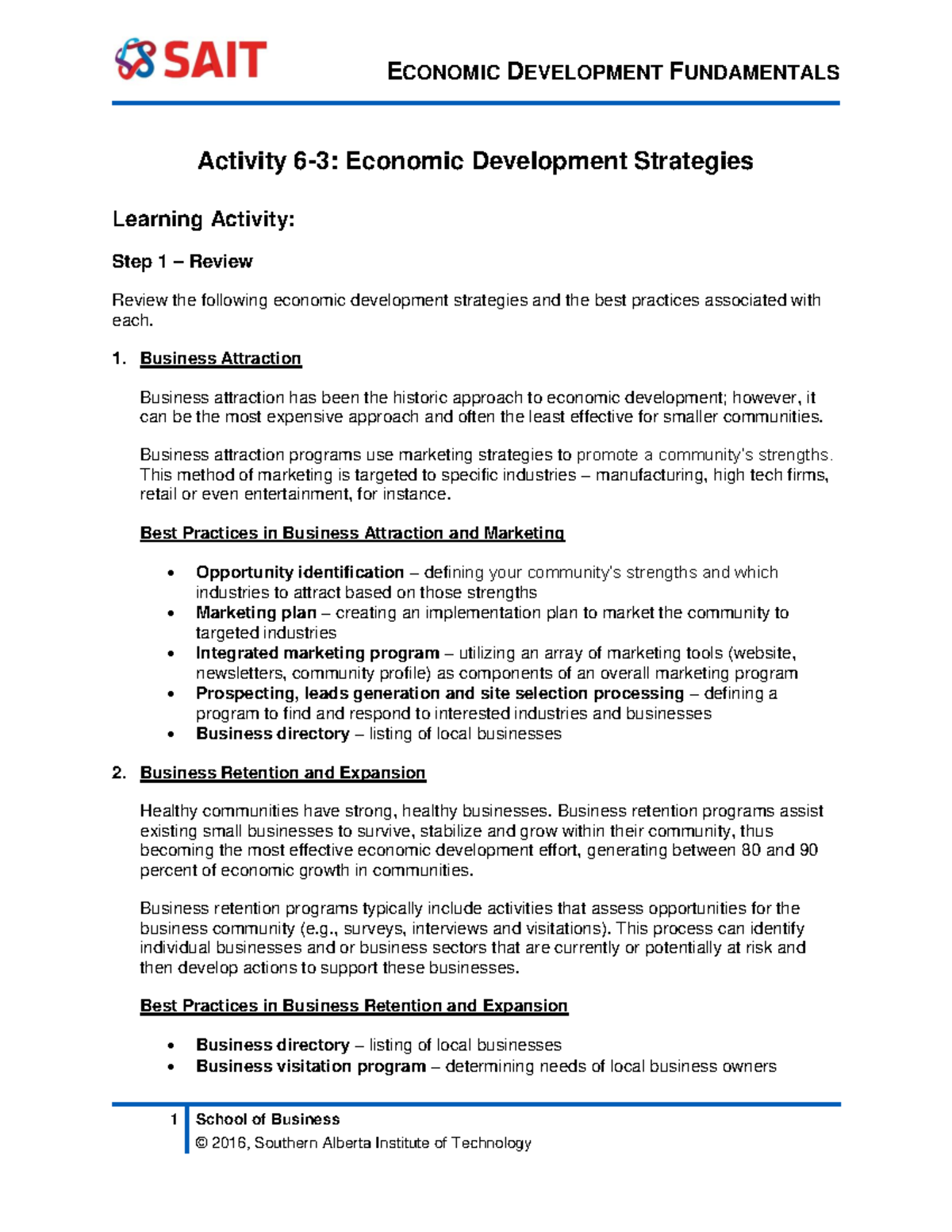 SAIT

ECONOMIC DEVELOPMENT FUNDAMENTALS

Activity 6-3: Economic Development Strategies

Learning Activity:

Step 1 – Review

Review the following economic development strategies and the best practices associated with each.

1. Business Attraction

Business attraction has been the historic approach to economic development; however, it can be the most expensive approach and often the least effective for smaller communities.

Business attraction programs use marketing strategies to promote a community's strengths. This method of marketing is targeted to specific industries – manufacturing, high tech firms, retail or even entertainment, for instance.

Best Practices in Business Attraction and Marketing

• Opportunity identification – defining your community's strengths and which industries to attract based on those strengths
• Marketing plan – creating an implementation plan to market the community to targeted industries
• Integrated marketing program – utilizing an array of marketing tools (website, newsletters, community profile) as components of an overall marketing program
• Prospecting, leads generation and site selection processing – defining a program to find and respond to interested industries and businesses
• Business directory – listing of local businesses

2. Business Retention and Expansion

Healthy communities have strong, healthy businesses. Business retention programs assist existing small businesses to survive, stabilize and grow within their community, thus becoming the most effective economic development effort, generating between 80 and 90 percent of economic growth in communities.

Business retention programs typically include activities that assess opportunities for the business community (e.g., surveys, interviews and visitations). This process can identify individual businesses and or business sectors that are currently or potentially at risk and then develop actions to support these businesses.

Best Practices in Business Retention and Expansion

• Business directory – listing of local businesses
• Business visitation program – determining needs of local business owners

1 School of Business
© 2016, Southern Alberta Institute of Technology